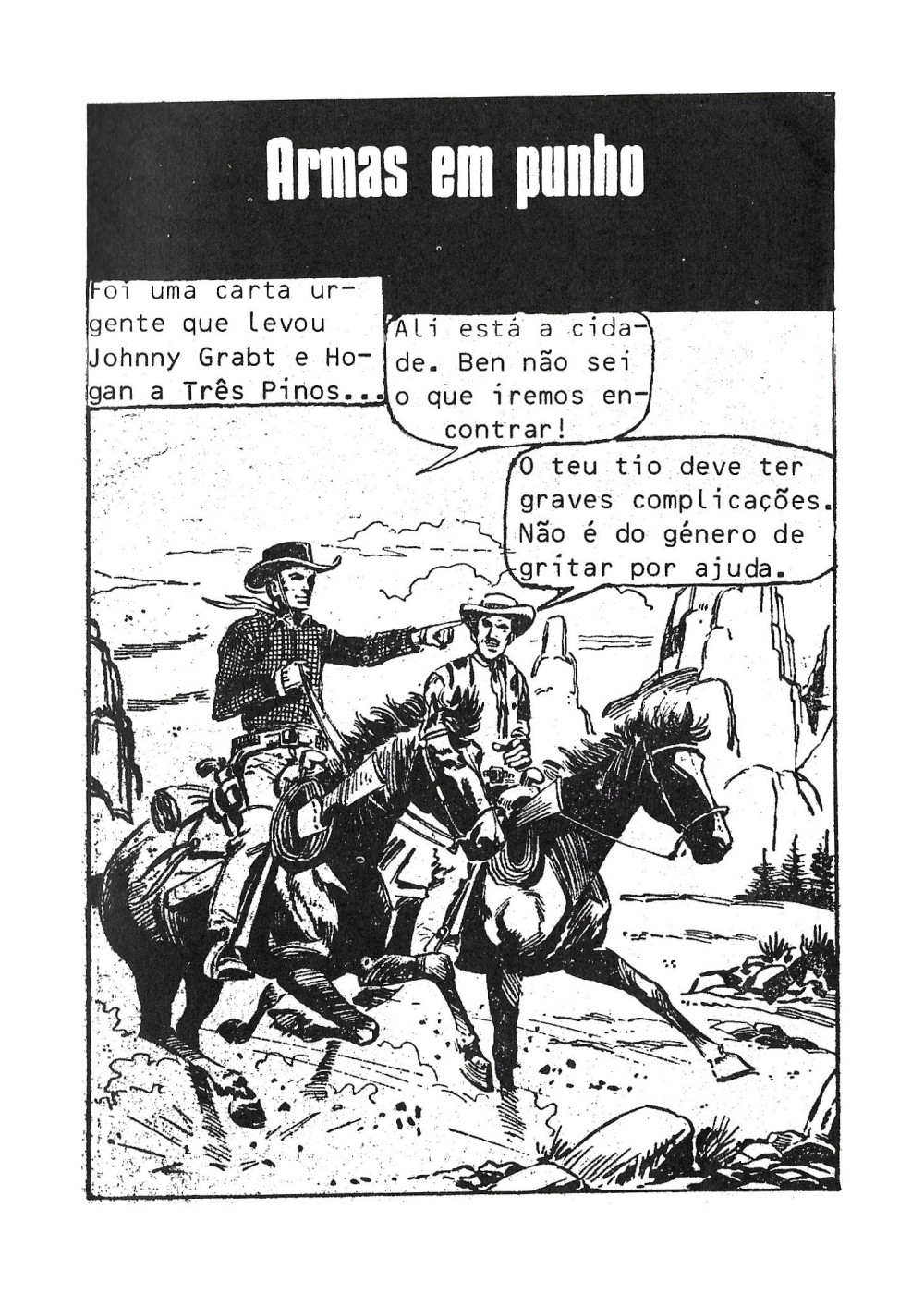 Armas em punho

Foi uma carta urgente que levou Johnny Grabt e Hogan a Três Pinos...

Ali está a cidade. Ben não sei o que iremos encontrar!

O teu tio deve ter graves complicações. Não é do género de gritar por ajuda.